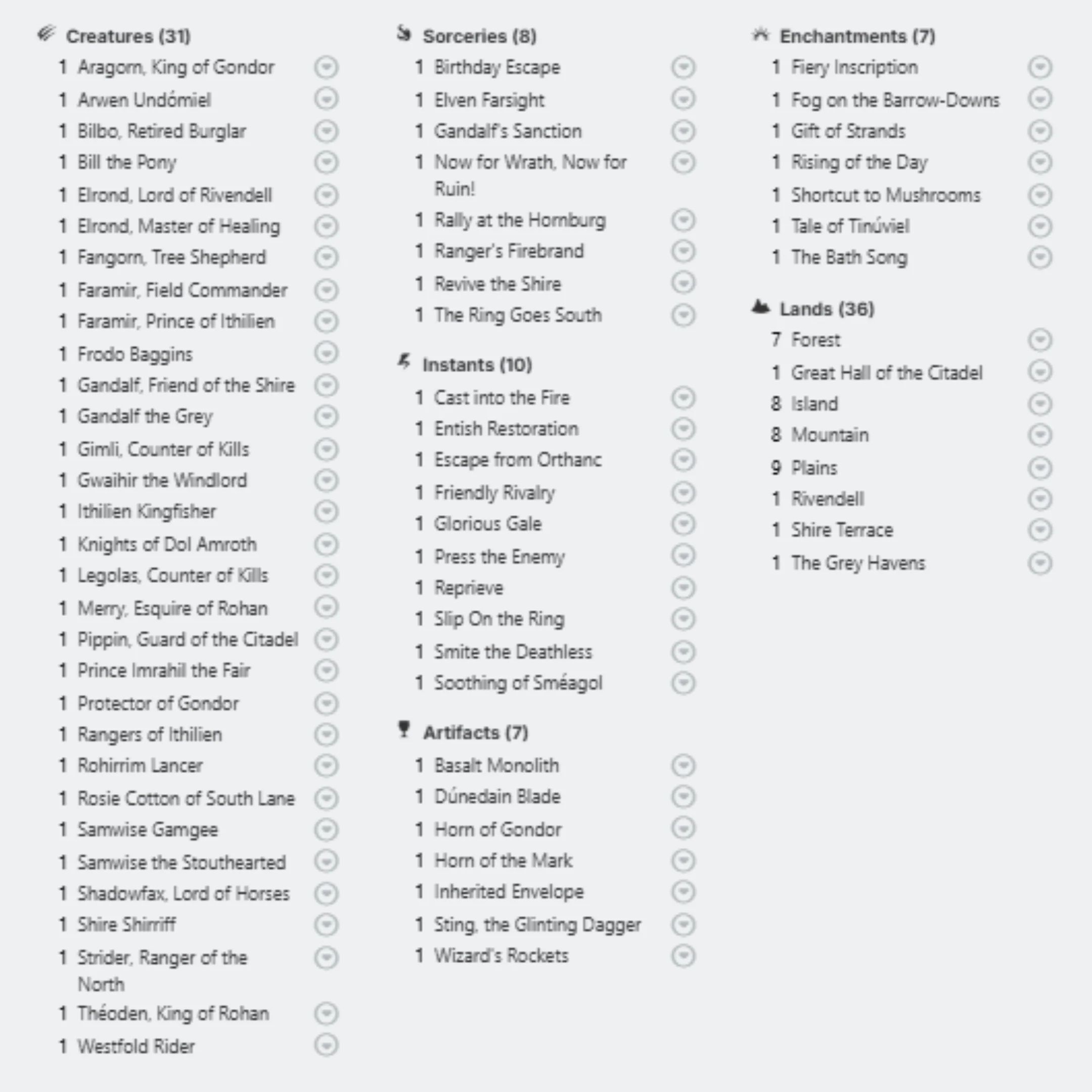 Creatures (31)
1 Aragorn, King of Gondor
1 Arwen Undómiel
1 Bilbo, Retired Burglar
1 Bill the Pony
1 Elrond, Lord of Rivendell
1 Elrond, Master of Healing
1 Fangorn, Tree Shepherd
1 Faramir, Field Commander
1 Faramir, Prince of Ithilien
1 Frodo Baggins
1 Gandalf, Friend of the Shire
1 Gandalf the Grey
1 Gimli, Counter of Kills
1 Gwaihir the Windlord
1 Ithilien Kingfisher
1 Knights of Dol Amroth
1 Legolas, Counter of Kills
1 Merry, Esquire of Rohan
1 Pippin, Guard of the Citadel
1 Prince Imrahil the Fair
1 Protector of Gondor
1 Rangers of Ithilien
1 Rohirrim Lancer
1 Rosie Cotton of South Lane
1 Samwise Gamgee
1 Samwise the Stouthearted
1 Shadowfax, Lord of Horses
1 Shire Shirriff
1 Strider, Ranger of the North
1 Théoden, King of Rohan
1 Westfold Rider

Sorceries (8)
1 Birthday Escape
1 Elven Farsight
1 Gandalf's Sanction
1 Now for Wrath, Now for Ruin!
1 Rally at the Hornburg
1 Ranger's Firebrand
1 Revive the Shire
1 The Ring Goes South

Instants (10)
1 Cast into the Fire
1 Entish Restoration
1 Escape from Orthanc
1 Friendly Rivalry
1 Glorious Gale
1 Press the Enemy
1 Reprieve
1 Slip On the Ring
1 Smite the Deathless
1 Soothing of Sméagol

Artifacts (7)
1 Basalt Monolith
1 Dúnedain Blade
1 Horn of Gondor
1 Horn of the Mark
1 Inherited Envelope
1 Sting, the Glinting Dagger
1 Wizard's Rockets

Enchantments (7)
1 Fiery Inscription
1 Fog on the Barrow-Downs
1 Gift of Strands
1 Rising of the Day
1 Shortcut to Mushrooms
1 Tale of Tinúviel
1 The Bath Song

Lands (36)
7 Forest
1 Great Hall of the Citadel
8 Island
8 Mountain
9 Plains
1 Rivendell
1 Shire Terrace
1 The Grey Havens